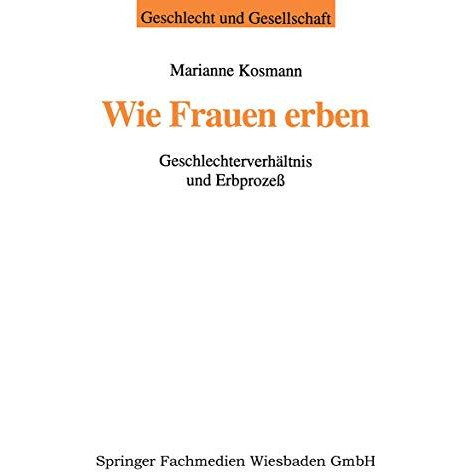 Geschlecht und Gesellschaft

Marianne Kosmann

Wie Frauen erben

Geschlechterverhältnis und Erbprozeß

Springer Fachmedien Wiesbaden GmbH